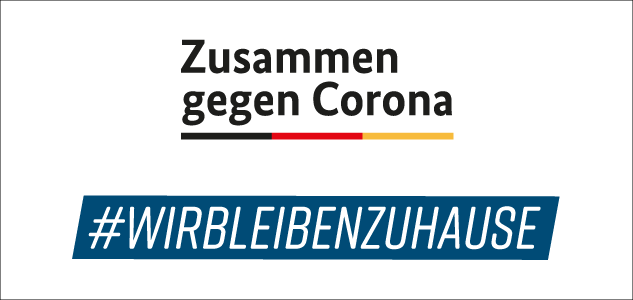 Zusammen gegen Corona

#WIRBLEIBENZUHAUSE